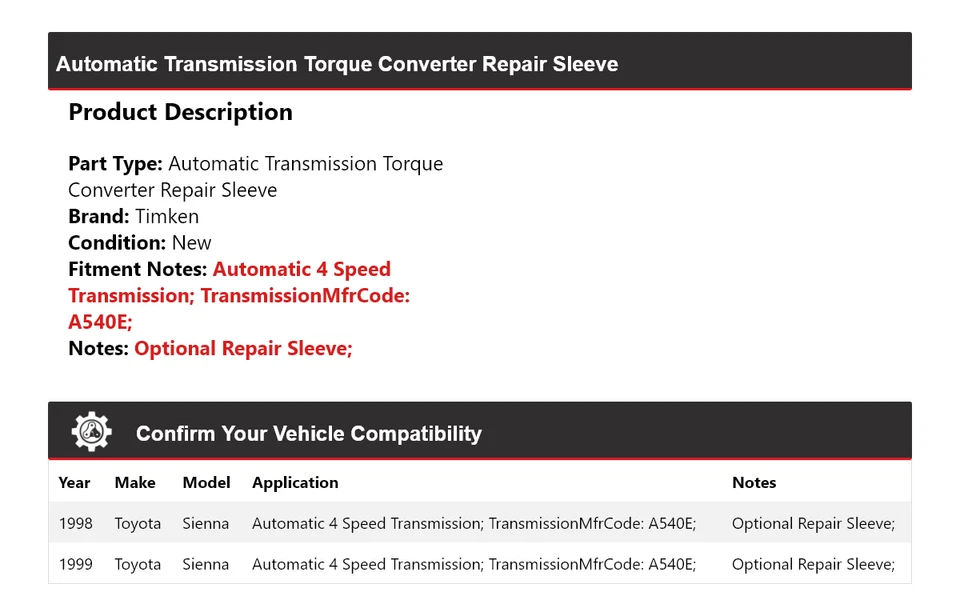 Automatic Transmission Torque Converter Repair Sleeve

Product Description

Part Type: Automatic Transmission Torque Converter Repair Sleeve
Brand: Timken
Condition: New
Fitment Notes: Automatic 4 Speed Transmission; TransmissionMfrCode: A540E;
Notes: Optional Repair Sleeve;

Confirm Your Vehicle Compatibility

| Year | Make | Model | Application | Notes |
|---|---|---|---|---|
| 1998 | Toyota | Sienna | Automatic 4 Speed Transmission; TransmissionMfrCode: A540E; | Optional Repair Sleeve; |
| 1999 | Toyota | Sienna | Automatic 4 Speed Transmission; TransmissionMfrCode: A540E; | Optional Repair Sleeve; |